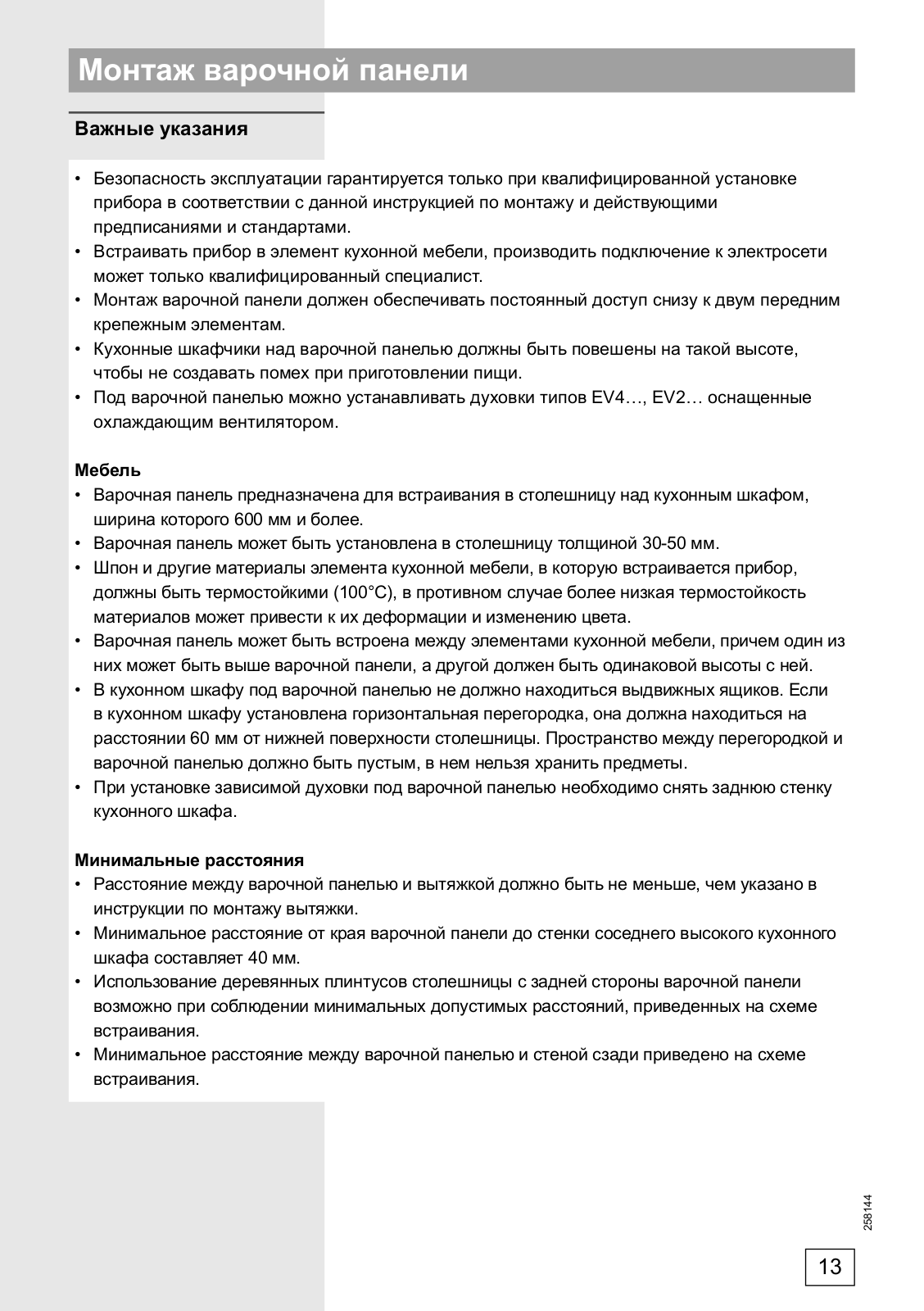 Монтаж варочной панели

Важные указания

• Безопасность эксплуатации гарантируется только при квалифицированной установке прибора в соответствии с данной инструкцией по монтажу и действующими предписаниями и стандартами.
• Встраивать прибор в элемент кухонной мебели, производить подключение к электросети может только квалифицированный специалист.
• Монтаж варочной панели должен обеспечивать постоянный доступ снизу к двум передним крепежным элементам.
• Кухонные шкафчики над варочной панелью должны быть повешены на такой высоте, чтобы не создавать помех при приготовлении пищи.
• Под варочной панелью можно устанавливать духовки типов EV4…, EV2… оснащенные охлаждающим вентилятором.

Мебель
• Варочная панель предназначена для встраивания в столешницу над кухонным шкафом, ширина которого 600 мм и более.
• Варочная панель может быть установлена в столешницу толщиной 30-50 мм.
• Шпон и другие материалы элемента кухонной мебели, в которую встраивается прибор, должны быть термостойкими (100°C), в противном случае более низкая термостойкость материалов может привести к их деформации и изменению цвета.
• Варочная панель может быть встроена между элементами кухонной мебели, причем один из них может быть выше варочной панели, а другой должен быть одинаковой высоты с ней.
• В кухонном шкафу под варочной панелью не должно находиться выдвижных ящиков. Если в кухонном шкафу установлена горизонтальная перегородка, она должна находиться на расстоянии 60 мм от нижней поверхности столешницы. Пространство между перегородкой и варочной панелью должно быть пустым, в нем нельзя хранить предметы.
• При установке зависимой духовки под варочной панелью необходимо снять заднюю стенку кухонного шкафа.

Минимальные расстояния
• Расстояние между варочной панелью и вытяжкой должно быть не меньше, чем указано в инструкции по монтажу вытяжки.
• Минимальное расстояние от края варочной панели до стенки соседнего высокого кухонного шкафа составляет 40 мм.
• Использование деревянных плинтусов столешницы с задней стороны варочной панели возможно при соблюдении минимальных допустимых расстояний, приведенных на схеме встраивания.
• Минимальное расстояние между варочной панелью и стеной сзади приведено на схеме встраивания.

258144

13